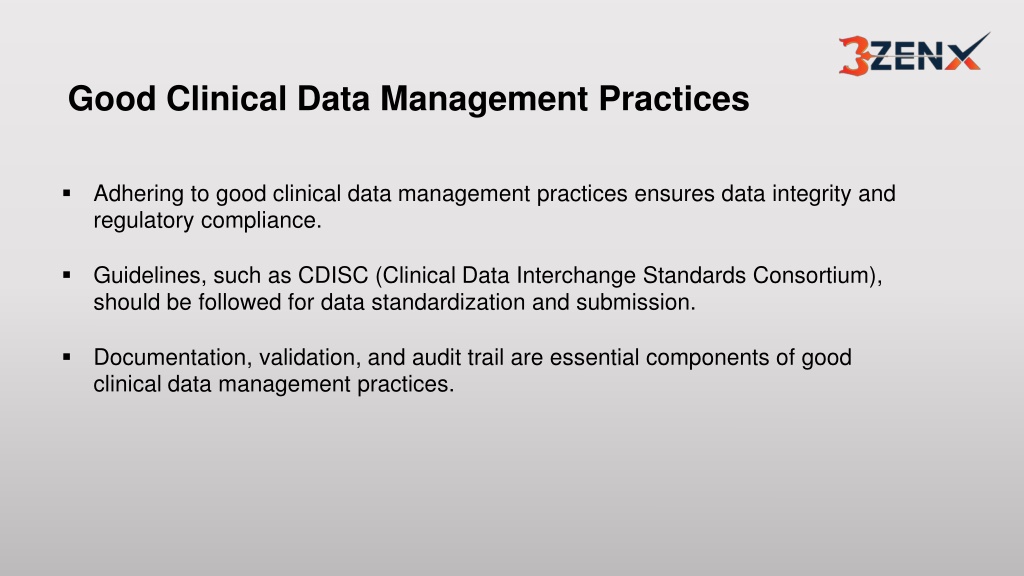 3ZENX

Good Clinical Data Management Practices

▪ Adhering to good clinical data management practices ensures data integrity and regulatory compliance.

▪ Guidelines, such as CDISC (Clinical Data Interchange Standards Consortium), should be followed for data standardization and submission.

▪ Documentation, validation, and audit trail are essential components of good clinical data management practices.